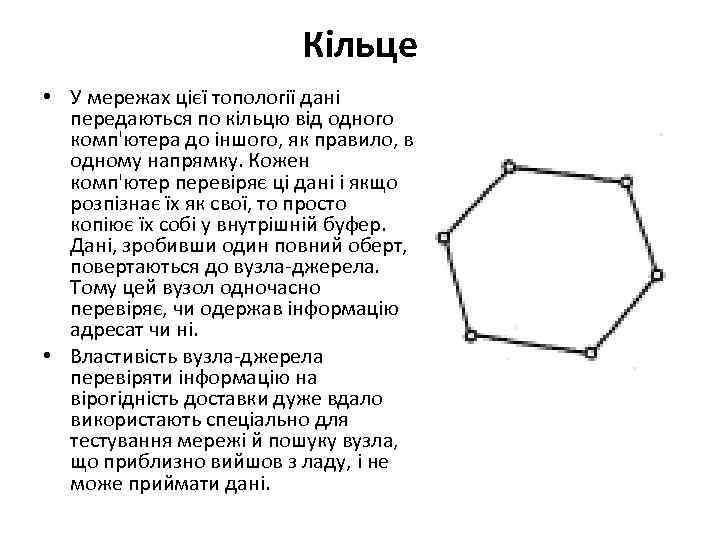 Кільце

• У мережах цієї топології дані передаються по кільцю від одного комп'ютера до іншого, як правило, в одному напрямку. Кожен комп'ютер перевіряє ці дані і якщо розпізнає їх як свої, то просто копіює їх собі у внутрішній буфер. Дані, зробивши один повний оберт, повертаються до вузла-джерела. Тому цей вузол одночасно перевіряє, чи одержав інформацію адресат чи ні.

• Властивість вузла-джерела перевіряти інформацію на вірогідність доставки дуже вдало використають спеціально для тестування мережі й пошуку вузла, що приблизно вийшов з ладу, і не може приймати дані.